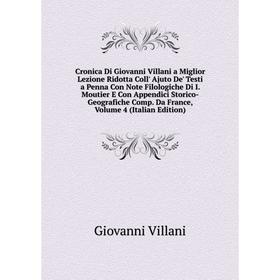 Cronica Di Giovanni Villani a Miglior Lezione Ridotta Coll' Ajuto De' Testi a Penna Con Note Filologiche Di I. Moutier E Con Appendici Storico-Geografiche Comp. Da France, Volume 4 (Italian Edition)

Giovanni Villani